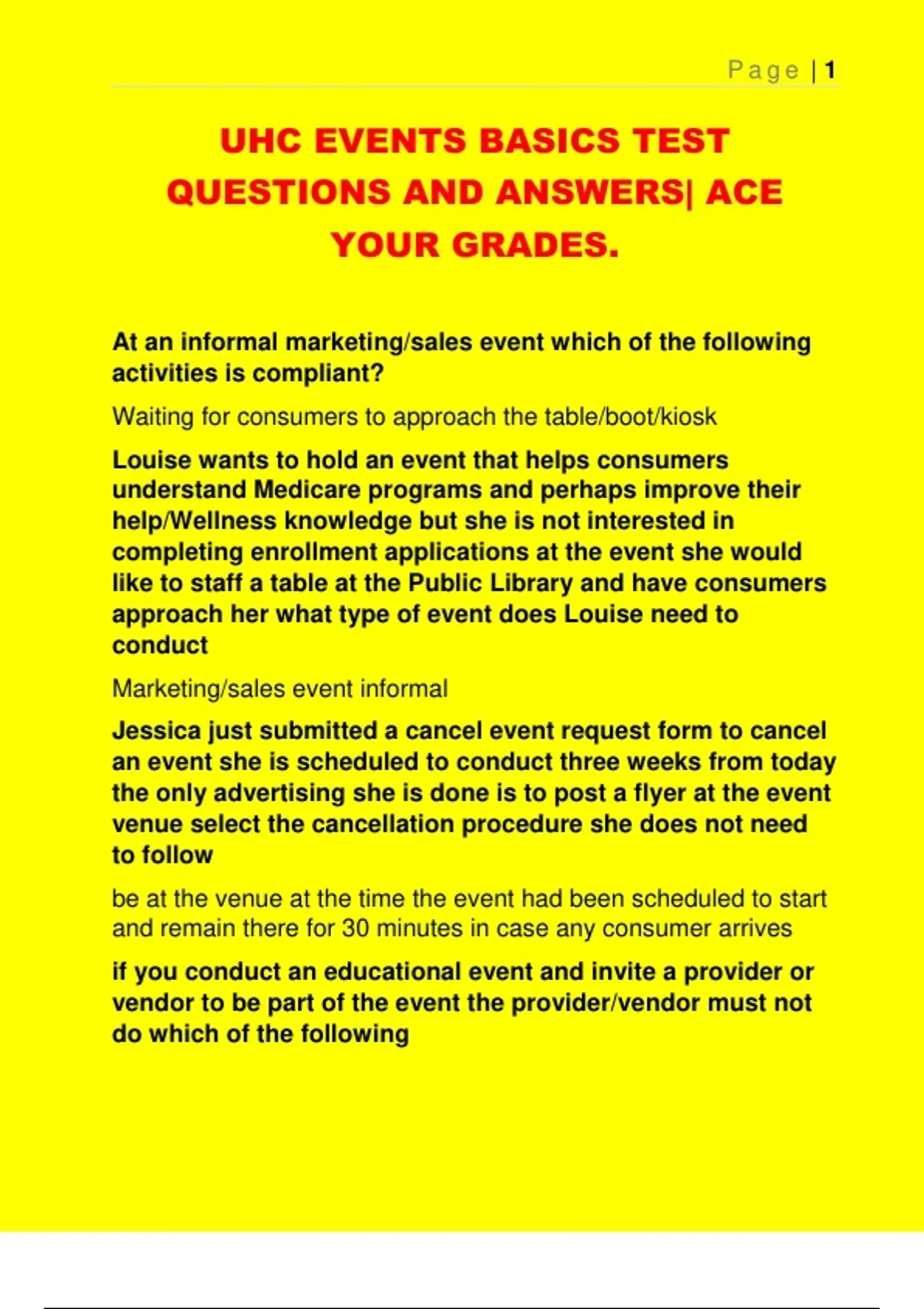 Page | 1

UHC EVENTS BASICS TEST QUESTIONS AND ANSWERS| ACE YOUR GRADES.

At an informal marketing/sales event which of the following activities is compliant?

Waiting for consumers to approach the table/boot/kiosk

Louise wants to hold an event that helps consumers understand Medicare programs and perhaps improve their help/Wellness knowledge but she is not interested in completing enrollment applications at the event she would like to staff a table at the Public Library and have consumers approach her what type of event does Louise need to conduct

Marketing/sales event informal

Jessica just submitted a cancel event request form to cancel an event she is scheduled to conduct three weeks from today the only advertising she is done is to post a flyer at the event venue select the cancellation procedure she does not need to follow

be at the venue at the time the event had been scheduled to start and remain there for 30 minutes in case any consumer arrives

if you conduct an educational event and invite a provider or vendor to be part of the event the provider/vendor must not do which of the following